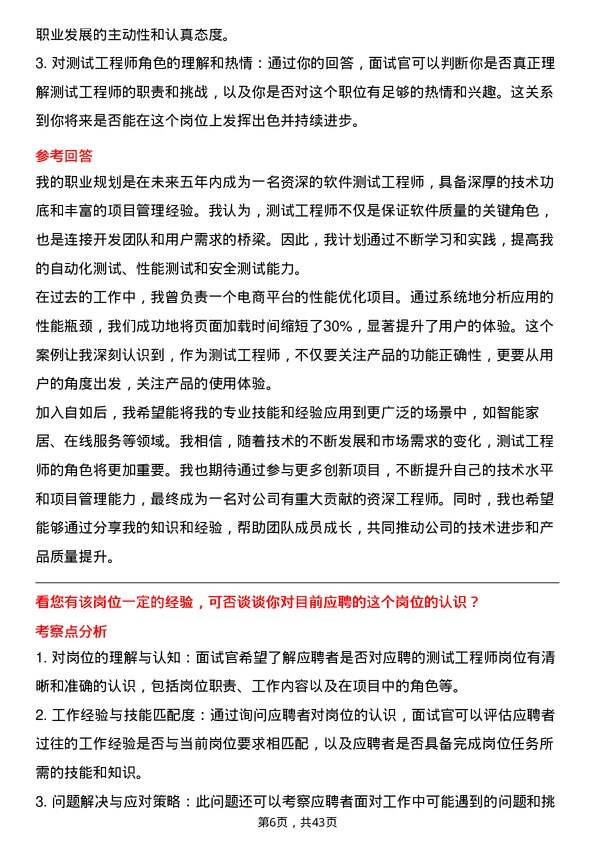 职业发展的主动性和认真态度。

3. 对测试工程师角色的理解和热情：通过你的回答，面试官可以判断你是否真正理解测试工程师的职责和挑战，以及你是否对这个职位有足够的热情和兴趣。这关系到你将来是否能在这个岗位上发挥出色并持续进步。

参考回答

我的职业规划是在未来五年内成为一名资深的软件测试工程师，具备深厚的技术功底和丰富的项目管理经验。我认为，测试工程师不仅是保证软件质量的关键角色，也是连接开发团队和用户需求的桥梁。因此，我计划通过不断学习和实践，提高我的自动化测试、性能测试和安全测试能力。

在过去的工作中，我曾负责一个电商平台的性能优化项目。通过系统地分析应用的性能瓶颈，我们成功地将页面加载时间缩短了30%，显著提升了用户的体验。这个案例让我深刻认识到，作为测试工程师，不仅要关注产品的功能正确性，更要从用户的角度出发，关注产品的使用体验。

加入自如后，我希望能将我的专业技能和经验应用到更广泛的场景中，如智能家居、在线服务等领域。我相信，随着技术的不断发展和市场需求的变化，测试工程师的角色将更加重要。我也期待通过参与更多创新项目，不断提升自己的技术水平和项目管理能力，最终成为一名对公司有重大贡献的资深工程师。同时，我也希望能够通过分享我的知识和经验，帮助团队成员成长，共同推动公司的技术进步和产品质量提升。

看您有该岗位一定的经验，可否谈谈你对目前应聘的这个岗位的认识？

考察点分析

1. 对岗位的理解与认知：面试官希望了解应聘者是否对应聘的测试工程师岗位有清晰和准确的认识，包括岗位职责、工作内容以及在项目中的角色等。

2. 工作经验与技能匹配度：通过询问应聘者对岗位的认识，面试官可以评估应聘者过往的工作经验是否与当前岗位要求相匹配，以及应聘者是否具备完成岗位任务所需的技能和知识。

3. 问题解决与应对策略：此问题还可以考察应聘者面对工作中可能遇到的问题和挑

第6页，共43页